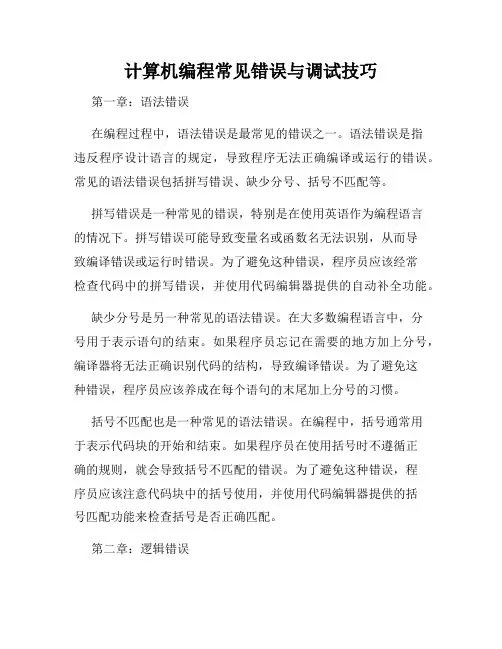 计算机编程常见错误与调试技巧

第一章：语法错误

在编程过程中，语法错误是最常见的错误之一。语法错误是指违反程序设计语言的规定，导致程序无法正确编译或运行的错误。常见的语法错误包括拼写错误、缺少分号、括号不匹配等。

拼写错误是一种常见的错误，特别是在使用英语作为编程语言的情况下。拼写错误可能导致变量名或函数名无法识别，从而导致编译错误或运行时错误。为了避免这种错误，程序员应该经常检查代码中的拼写错误，并使用代码编辑器提供的自动补全功能。

缺少分号是另一种常见的语法错误。在大多数编程语言中，分号用于表示语句的结束。如果程序员忘记在需要的地方加上分号，编译器将无法正确识别代码的结构，导致编译错误。为了避免这种错误，程序员应该养成在每个语句的末尾加上分号的习惯。

括号不匹配也是一种常见的语法错误。在编程中，括号通常用于表示代码块的开始和结束。如果程序员在使用括号时不遵循正确的规则，就会导致括号不匹配的错误。为了避免这种错误，程序员应该注意代码块中的括号使用，并使用代码编辑器提供的括号匹配功能来检查括号是否正确匹配。

第二章：逻辑错误